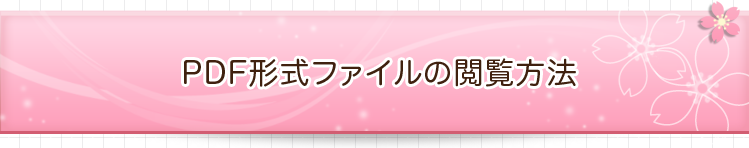 PDF形式ファイルの閲覧方法